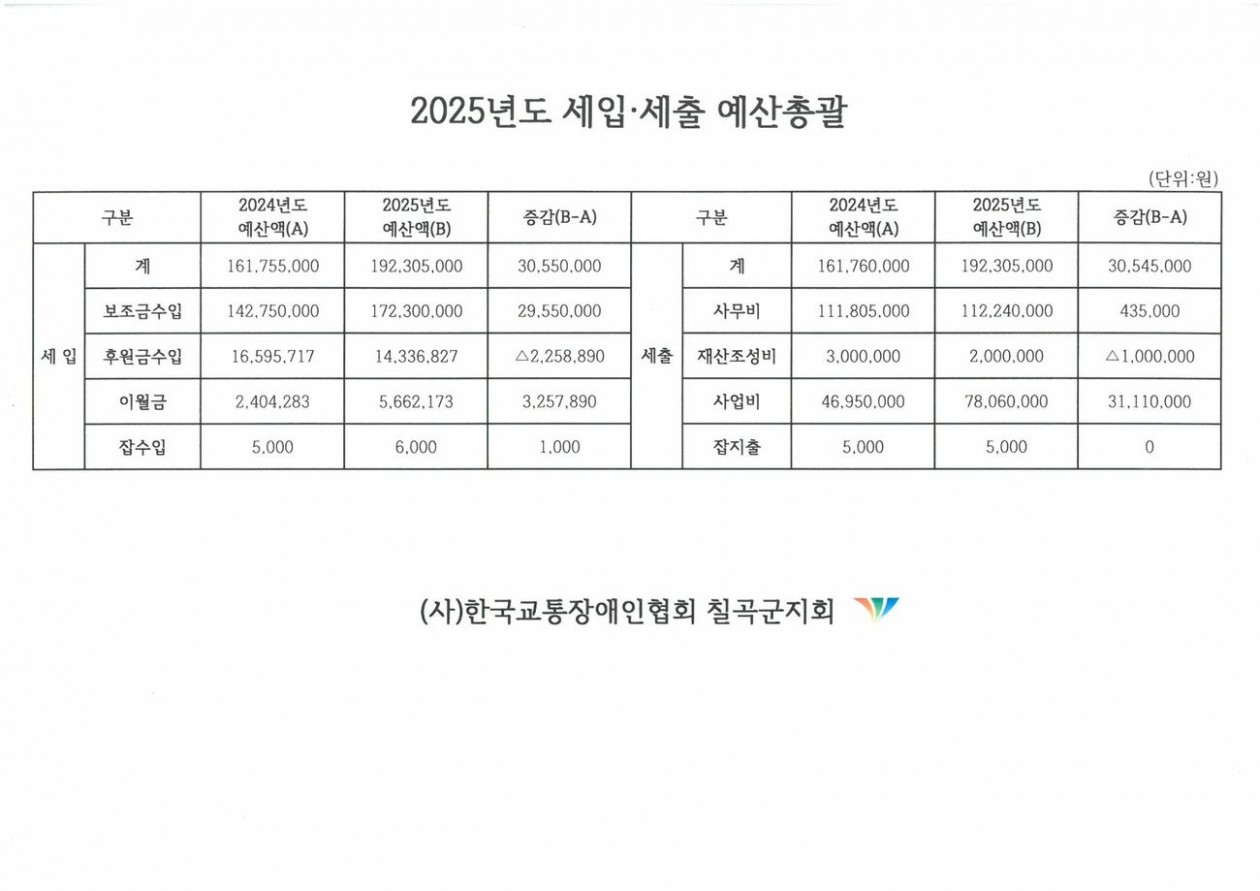 2025년도 세입·세출 예산총괄

(단위:원)

| 구분 | | 2024년도 예산액(A) | 2025년도 예산액(B) | 증감(B-A) | 구분 | | 2024년도 예산액(A) | 2025년도 예산액(B) | 증감(B-A) |
|---|---|---|---|---|---|---|---|---|---|
| 세 입 | 계 | 161,755,000 | 192,305,000 | 30,550,000 | 세출 | 계 | 161,760,000 | 192,305,000 | 30,545,000 |
| | 보조금수입 | 142,750,000 | 172,300,000 | 29,550,000 | | 사무비 | 111,805,000 | 112,240,000 | 435,000 |
| | 후원금수입 | 16,595,717 | 14,336,827 | △2,258,890 | | 재산조성비 | 3,000,000 | 2,000,000 | △1,000,000 |
| | 이월금 | 2,404,283 | 5,662,173 | 3,257,890 | | 사업비 | 46,950,000 | 78,060,000 | 31,110,000 |
| | 잡수입 | 5,000 | 6,000 | 1,000 | | 잡지출 | 5,000 | 5,000 | 0 |

(사)한국교통장애인협회 칠곡군지회